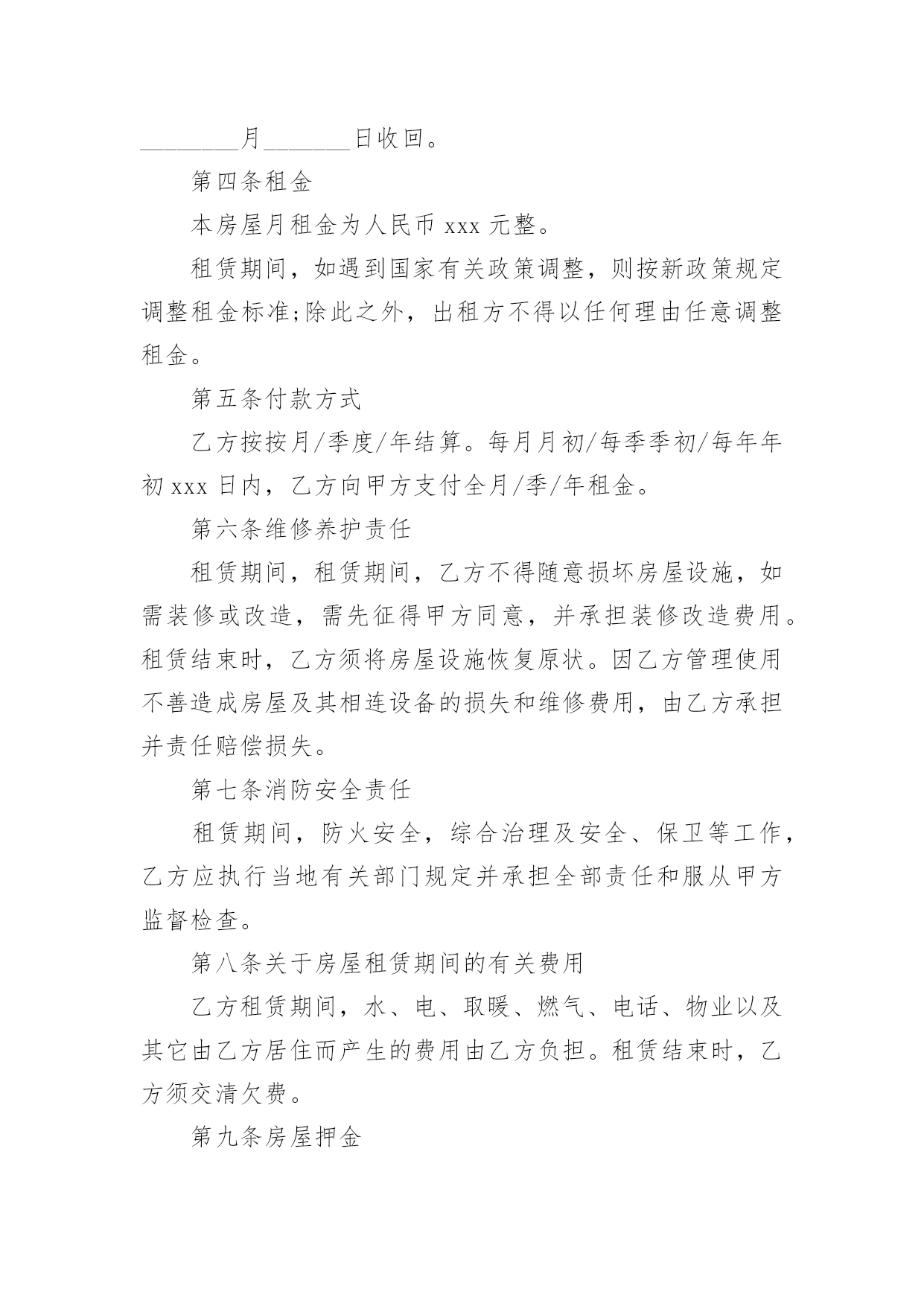 ________月_______日收回。

第四条租金

本房屋月租金为人民币 xxx 元整。

租赁期间，如遇到国家有关政策调整，则按新政策规定调整租金标准;除此之外，出租方不得以任何理由任意调整租金。

第五条付款方式

乙方按按月/季度/年结算。每月月初/每季季初/每年年初 xxx 日内，乙方向甲方支付全月/季/年租金。

第六条维修养护责任

租赁期间，租赁期间，乙方不得随意损坏房屋设施，如需装修或改造，需先征得甲方同意，并承担装修改造费用。租赁结束时，乙方须将房屋设施恢复原状。因乙方管理使用不善造成房屋及其相连设备的损失和维修费用，由乙方承担并责任赔偿损失。

第七条消防安全责任

租赁期间，防火安全，综合治理及安全、保卫等工作，乙方应执行当地有关部门规定并承担全部责任和服从甲方监督检查。

第八条关于房屋租赁期间的有关费用

乙方租赁期间，水、电、取暖、燃气、电话、物业以及其它由乙方居住而产生的费用由乙方负担。租赁结束时，乙方须交清欠费。

第九条房屋押金